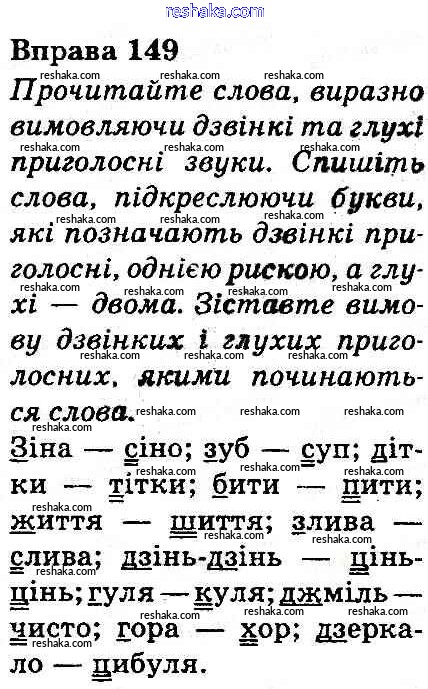 Вправа 149

Прочитайте слова, виразно вимовляючи дзвінкі та глухі приголосні звуки. Спишіть слова, підкреслюючи букви, які позначають дзвінкі приголосні, однією рискою, а глухі — двома. Зіставте вимову дзвінких і глухих приголосних, якими починаються слова.

Зіна — сіно; зуб — суп; дітки — тітки; бити — пити; життя — шиття; злива — слива; дзінь-дзінь — цінь-цінь; гуля — куля; джміль — чисто; гора — хор; дзеркало — цибуля.

reshaka.com